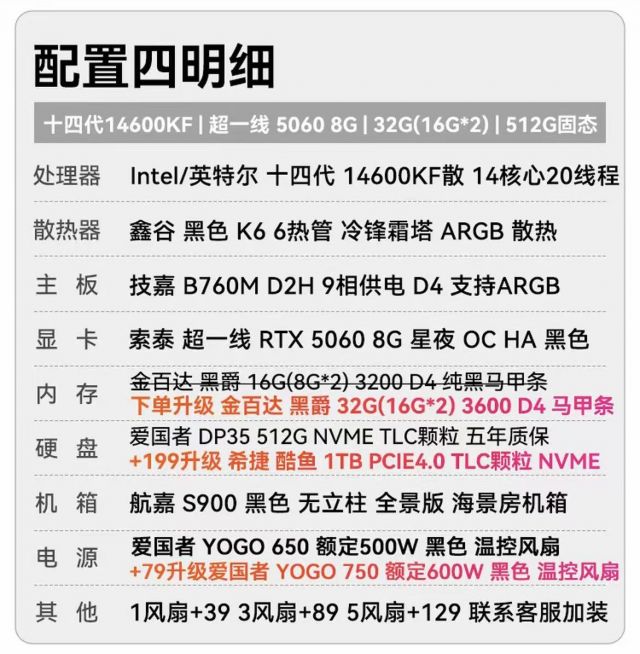 配置四明细

十四代14600KF | 超一线 5060 8G | 32G(16G*2) | 512G固态

| | |
|---|---|
| 处理器 | Intel/英特尔 十四代 14600KF散 14核心20线程 |
| 散热器 | 鑫谷 黑色 K6 6热管 冷锋霜塔 ARGB 散热 |
| 主 板 | 技嘉 B760M D2H 9相供电 D4 支持ARGB |
| 显 卡 | 索泰 超一线 RTX 5060 8G 星夜 OC HA 黑色 |
| 内 存 | 金百达 黑爵 16G(8G*2) 3200 D4 纯黑马甲条 下单升级 金百达 黑爵 32G(16G*2) 3600 D4 马甲条 |
| 硬 盘 | 爱国者 DP35 512G NVME TLC颗粒 五年质保 +199升级 希捷 酷鱼 1TB PCIE4.0 TLC颗粒 NVME |
| 机 箱 | 航嘉 S900 黑色 无立柱 全景版 海景房机箱 |
| 电 源 | 爱国者 YOGO 650 额定500W 黑色 温控风扇 +79升级爱国者 YOGO 750 额定600W 黑色 温控风扇 |
| 其 他 | 1风扇+39 3风扇+89 5风扇+129 联系客服加装 |